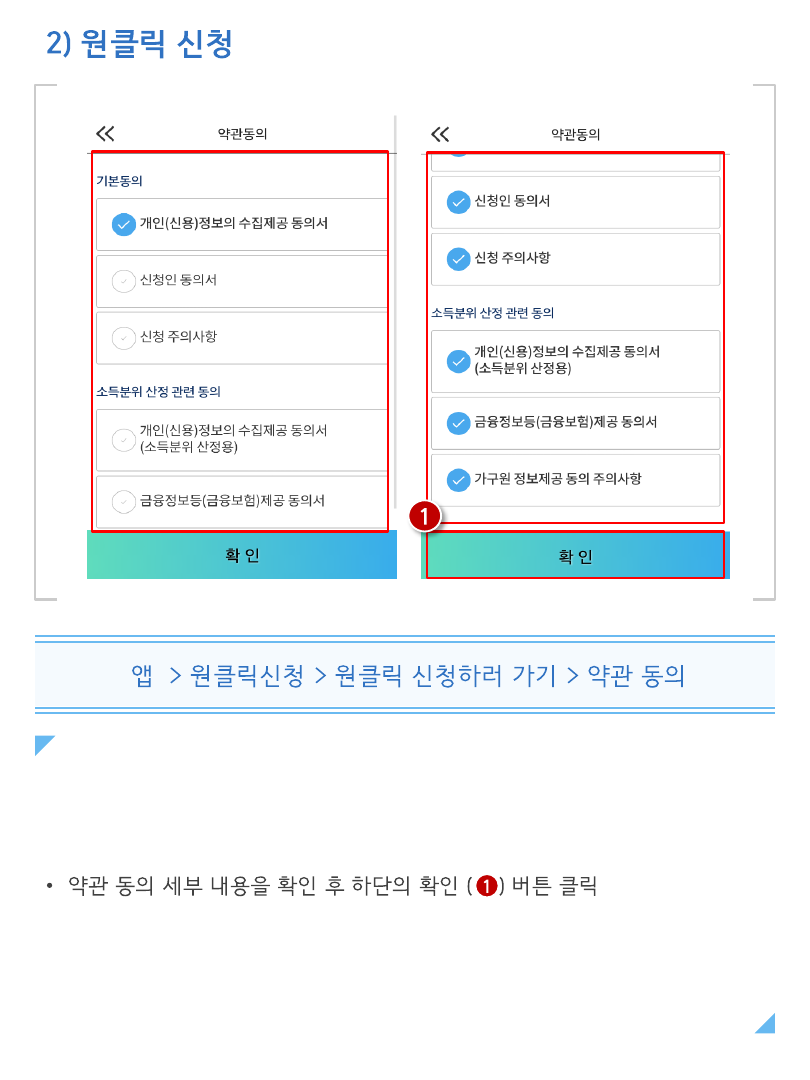 2) 원클릭 신청

약관동의

기본동의

개인(신용)정보의 수집제공 동의서

신청인 동의서

신청 주의사항

소득분위 산정 관련 동의

개인(신용)정보의 수집제공 동의서
(소득분위 산정용)

금융정보등(금융보험)제공 동의서

확 인

약관동의

신청인 동의서

신청 주의사항

소득분위 산정 관련 동의

개인(신용)정보의 수집제공 동의서
(소득분위 산정용)

금융정보등(금융보험)제공 동의서

가구원 정보제공 동의 주의사항

1

확 인

앱 > 원클릭신청 > 원클릭 신청하러 가기 > 약관 동의

• 약관 동의 세부 내용을 확인 후 하단의 확인 (1) 버튼 클릭